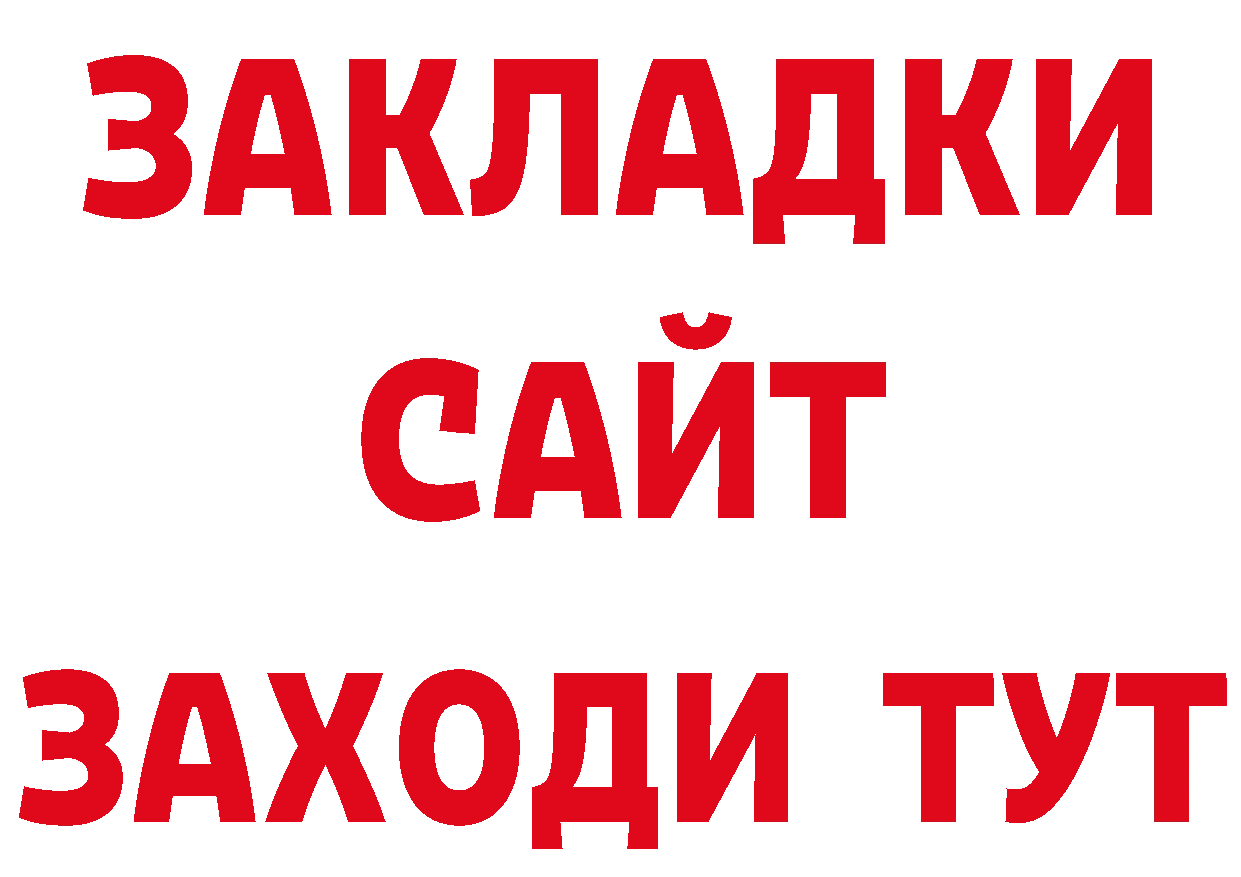 ЗАКЛАДКИ
САЙТ
ЗАХОДИ ТУТ